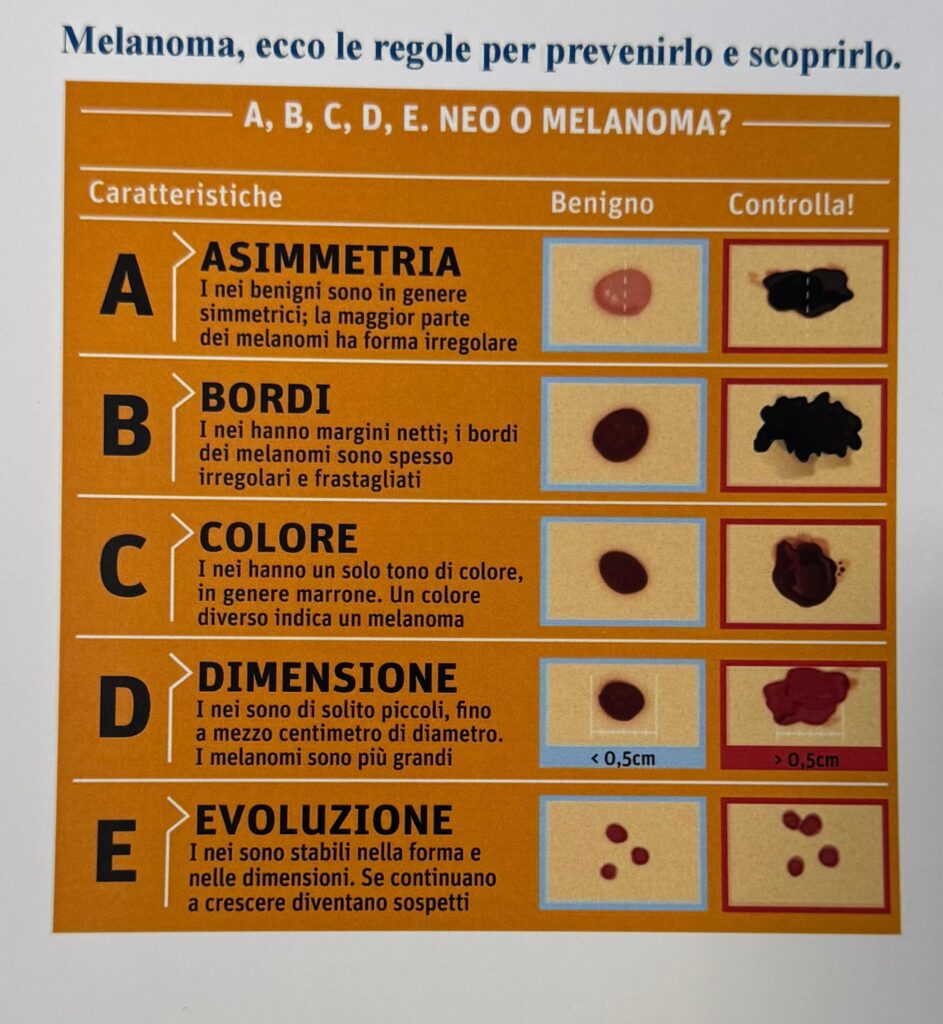 Melanoma, ecco le regole per prevenirlo e scoprirlo.

A, B, C, D, E. NEO O MELANOMA?

Caratteristiche

Benigno

Controlla!

A

ASIMMETRIA

I nei benigni sono in genere simmetrici; la maggior parte dei melanomi ha forma irregolare

B

BORDI

I nei hanno margini netti; i bordi dei melanomi sono spesso irregolari e frastagliati

C

COLORE

I nei hanno un solo tono di colore, in genere marrone. Un colore diverso indica un melanoma

D

DIMENSIONE

I nei sono di solito piccoli, fino a mezzo centimetro di diametro. I melanomi sono più grandi

< 0,5cm

> 0,5cm

E

EVOLUZIONE

I nei sono stabili nella forma e nelle dimensioni. Se continuano a crescere diventano sospetti